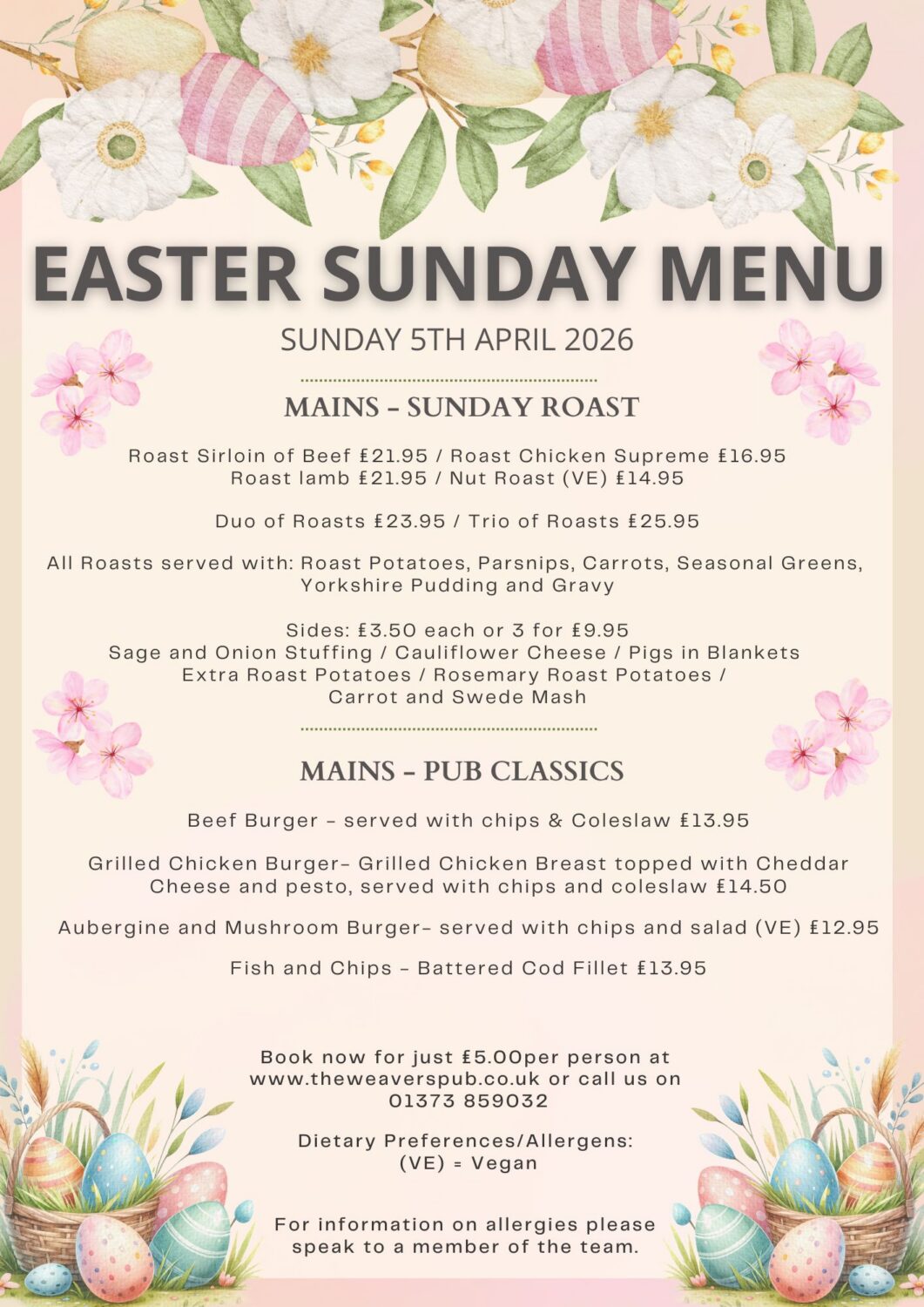 EASTER SUNDAY MENU

SUNDAY 5TH APRIL 2026

MAINS - SUNDAY ROAST

Roast Sirloin of Beef £21.95 / Roast Chicken Supreme £16.95
Roast lamb £21.95 / Nut Roast (VE) £14.95

Duo of Roasts £23.95 / Trio of Roasts £25.95

All Roasts served with: Roast Potatoes, Parsnips, Carrots, Seasonal Greens, Yorkshire Pudding and Gravy

Sides: £3.50 each or 3 for £9.95
Sage and Onion Stuffing / Cauliflower Cheese / Pigs in Blankets
Extra Roast Potatoes / Rosemary Roast Potatoes /
Carrot and Swede Mash

MAINS - PUB CLASSICS

Beef Burger - served with chips & Coleslaw £13.95

Grilled Chicken Burger- Grilled Chicken Breast topped with Cheddar Cheese and pesto, served with chips and coleslaw £14.50

Aubergine and Mushroom Burger- served with chips and salad (VE) £12.95

Fish and Chips - Battered Cod Fillet £13.95

Book now for just £5.00per person at www.theweaverspub.co.uk or call us on 01373 859032

Dietary Preferences/Allergens:
(VE) = Vegan

For information on allergies please speak to a member of the team.